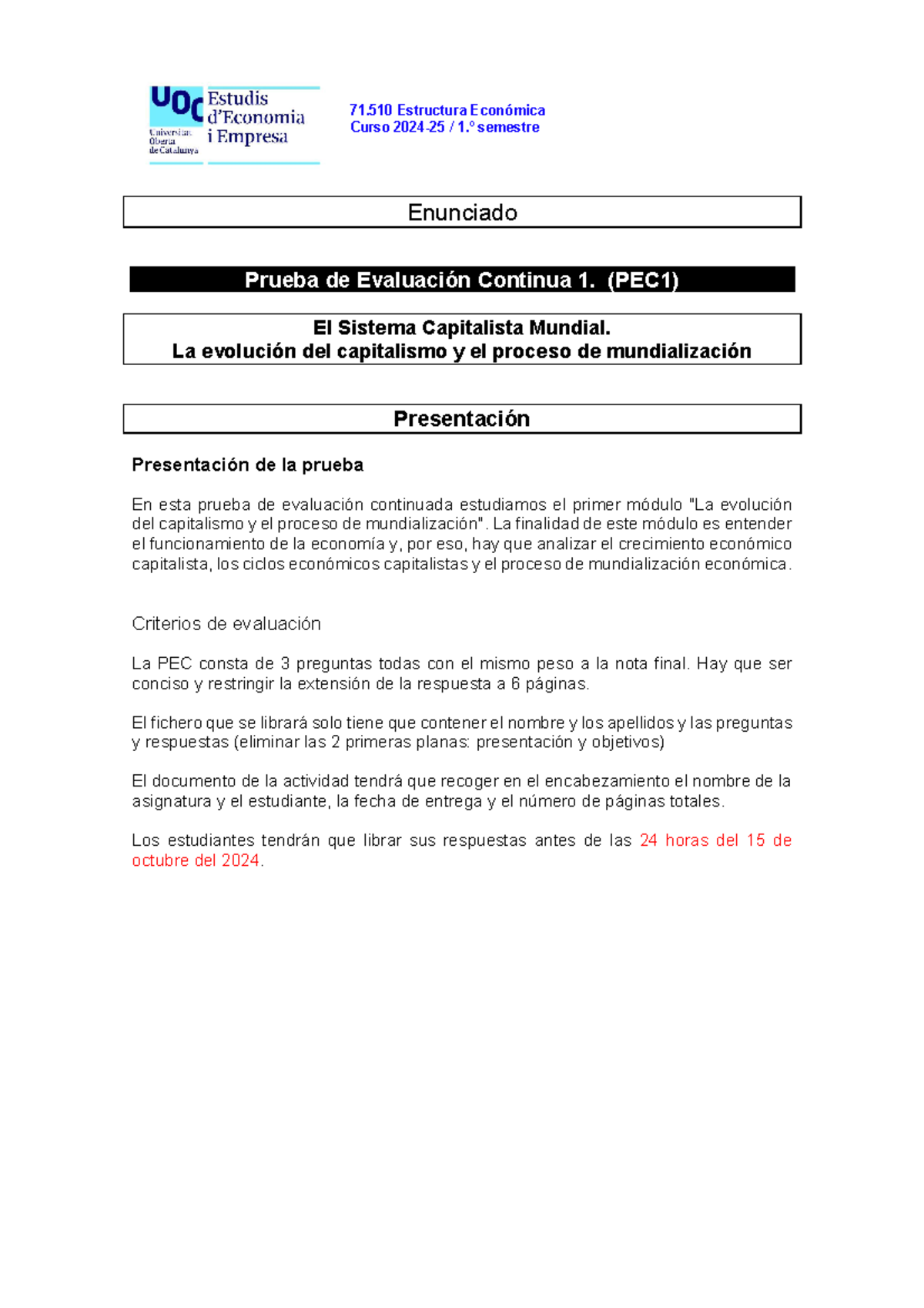 UOC Universitat Oberta de Catalunya

Estudis d'Economia i Empresa

71.510 Estructura Económica
Curso 2024-25 / 1.º semestre

Enunciado

Prueba de Evaluación Continua 1. (PEC1)

El Sistema Capitalista Mundial.
La evolución del capitalismo y el proceso de mundialización

Presentación

Presentación de la prueba

En esta prueba de evaluación continuada estudiamos el primer módulo "La evolución del capitalismo y el proceso de mundialización". La finalidad de este módulo es entender el funcionamiento de la economía y, por eso, hay que analizar el crecimiento económico capitalista, los ciclos económicos capitalistas y el proceso de mundialización económica.

Criterios de evaluación

La PEC consta de 3 preguntas todas con el mismo peso a la nota final. Hay que ser conciso y restringir la extensión de la respuesta a 6 páginas.

El fichero que se librará solo tiene que contener el nombre y los apellidos y las preguntas y respuestas (eliminar las 2 primeras planas: presentación y objetivos)

El documento de la actividad tendrá que recoger en el encabezamiento el nombre de la asignatura y el estudiante, la fecha de entrega y el número de páginas totales.

Los estudiantes tendrán que librar sus respuestas antes de las 24 horas del 15 de octubre del 2024.